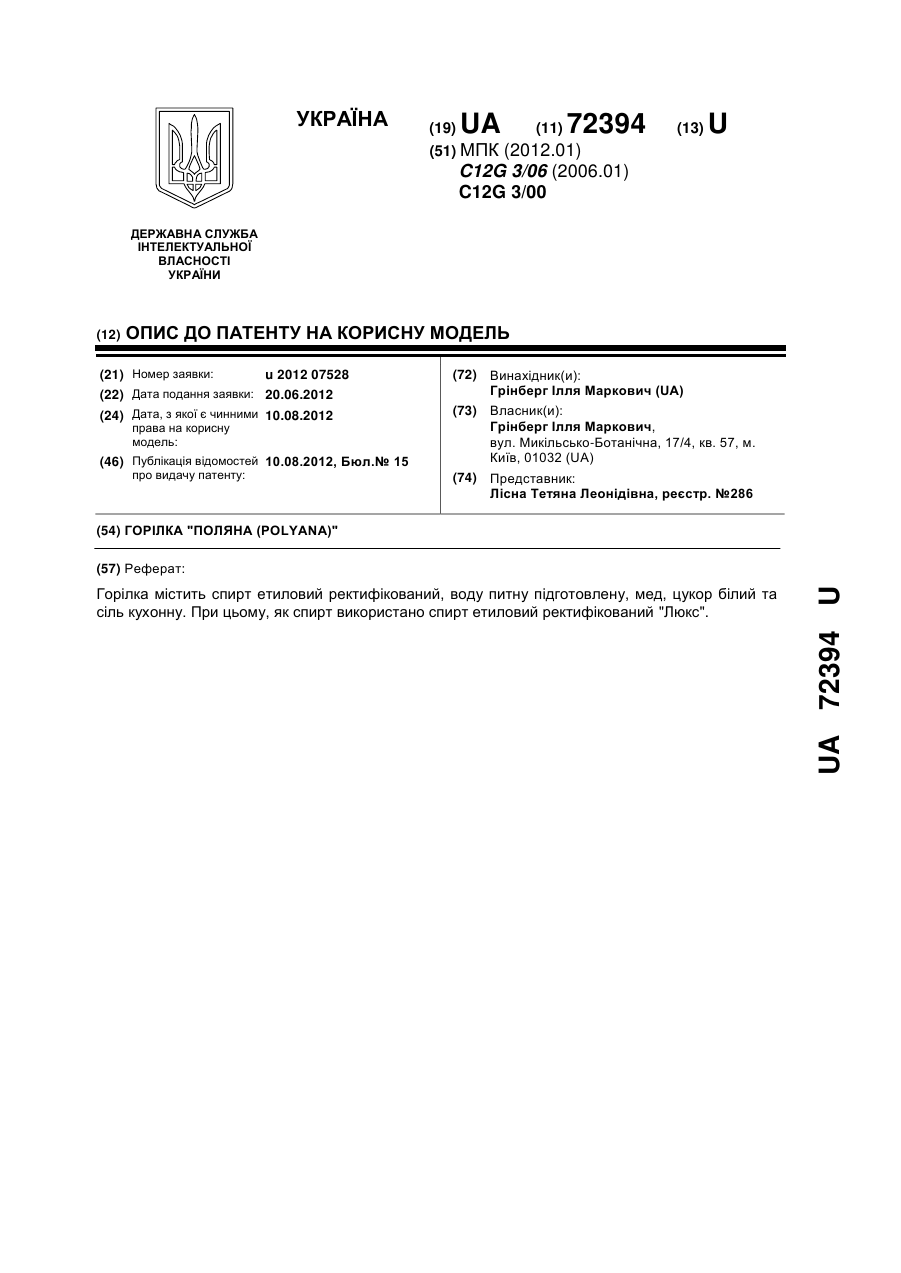 УКРАЇНА

(19) UA (11) 72394 (13) U

(51) МПК (2012.01)
C12G 3/06 (2006.01)
C12G 3/00

ДЕРЖАВНА СЛУЖБА ІНТЕЛЕКТУАЛЬНОЇ ВЛАСНОСТІ УКРАЇНИ

(12) ОПИС ДО ПАТЕНТУ НА КОРИСНУ МОДЕЛЬ

(21) Номер заявки: u 2012 07528
(22) Дата подання заявки: 20.06.2012
(24) Дата, з якої є чинними права на корисну модель: 10.08.2012
(46) Публікація відомостей про видачу патенту: 10.08.2012, Бюл.№ 15

(72) Винахідник(и):
Грінберг Ілля Маркович (UA)
(73) Власник(и):
Грінберг Ілля Маркович,
вул. Микільсько-Ботанічна, 17/4, кв. 57, м. Київ, 01032 (UA)
(74) Представник:
Лісна Тетяна Леонідівна, реєстр. №286

(54) ГОРІЛКА "ПОЛЯНА (POLYANA)"

(57) Реферат:

Горілка містить спирт етиловий ректифікований, воду питну підготовлену, мед, цукор білий та сіль кухонну. При цьому, як спирт використано спирт етиловий ректифікований "Люкс".

UA 72394 U